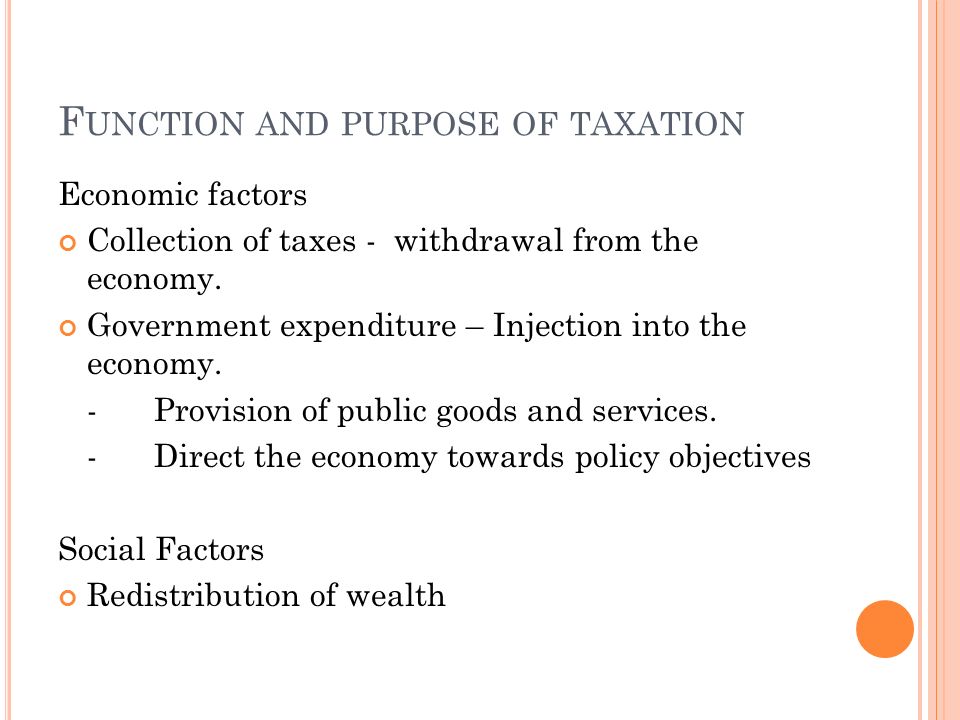 FUNCTION AND PURPOSE OF TAXATION

Economic factors

Collection of taxes - withdrawal from the economy.

Government expenditure – Injection into the economy.

- Provision of public goods and services.

- Direct the economy towards policy objectives

Social Factors

Redistribution of wealth